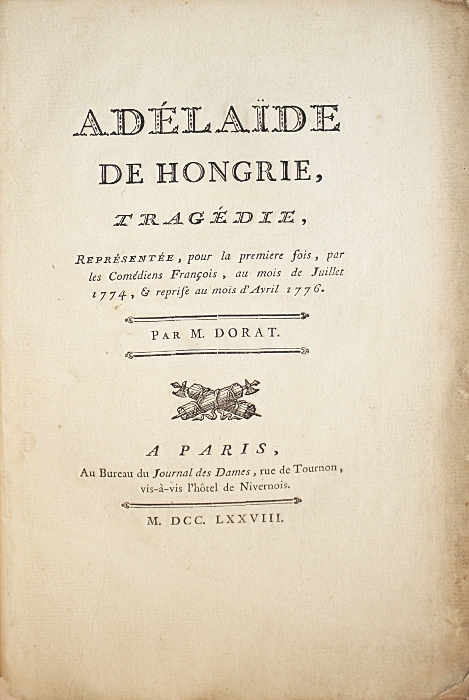 ADÉLAÏDE

DE HONGRIE,

TRAGÉDIE,

REPRÉSENTÉE, pour la premiere fois, par les Comédiens François, au mois de Juillet 1774, & repriſe au mois d'Avril 1776.

PAR M. DORAT.

A PARIS,

Au Bureau du Journal des Dames, rue de Tournon, vis-à-vis l'hôtel de Nivernois.

M. DCC. LXXVIII.